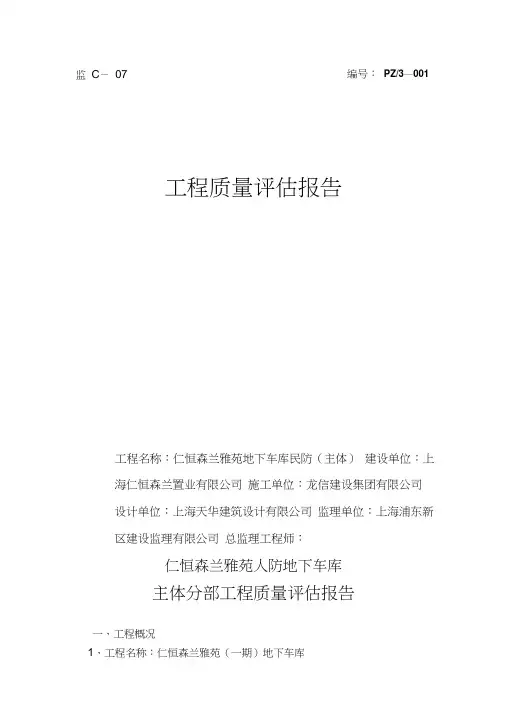 监 C－ 07

编号： PZ/3—001

工程质量评估报告

工程名称：仁恒森兰雅苑地下车库民防（主体） 建设单位：上海仁恒森兰置业有限公司 施工单位：龙信建设集团有限公司 设计单位：上海天华建筑设计有限公司 监理单位：上海浦东新区建设监理有限公司 总监理工程师：

仁恒森兰雅苑人防地下车库
主体分部工程质量评估报告

一、工程概况
1、工程名称：仁恒森兰雅苑（一期）地下车库